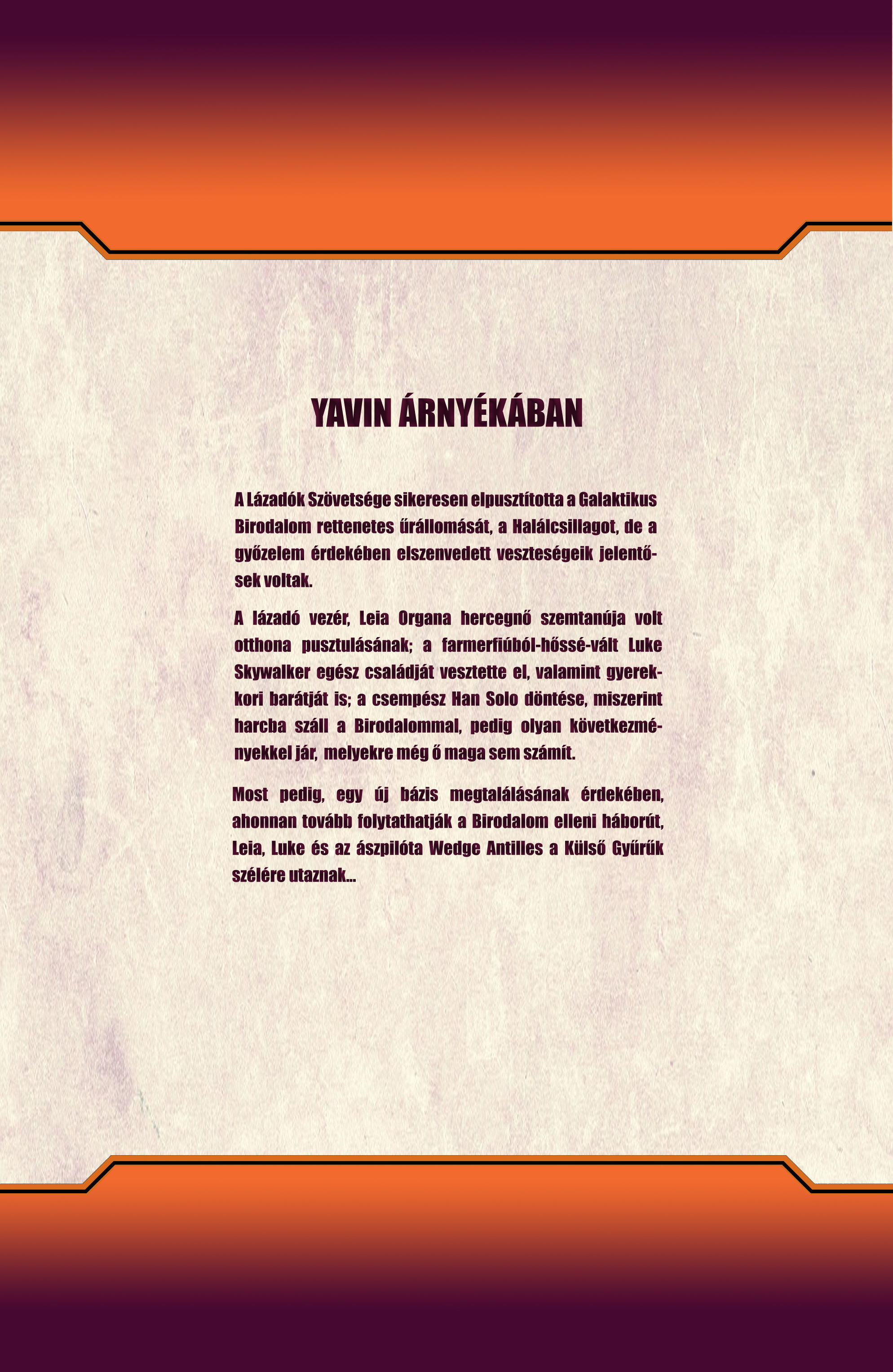 YAVIN ÁRNYÉKÁBAN

A Lázadók Szövetsége sikeresen elpusztította a Galaktikus Birodalom rettenetes űrállomását, a Halálcsillagot, de a győzelem érdekében elszenvedett veszteségeik jelentősek voltak.

A lázadó vezér, Leia Organa hercegnő szemtanúja volt otthona pusztulásának; a farmerfiúból-hőssé-vált Luke Skywalker egész családját vesztette el, valamint gyerekkori barátját is; a csempész Han Solo döntése, miszerint harcba száll a Birodalommal, pedig olyan következményekkel jár, melyekre még ő maga sem számít.

Most pedig, egy új bázis megtalálásának érdekében, ahonnan tovább folytathatják a Birodalom elleni háborút, Leia, Luke és az ászpilóta Wedge Antilles a Külső Gyűrűk szélére utaznak...